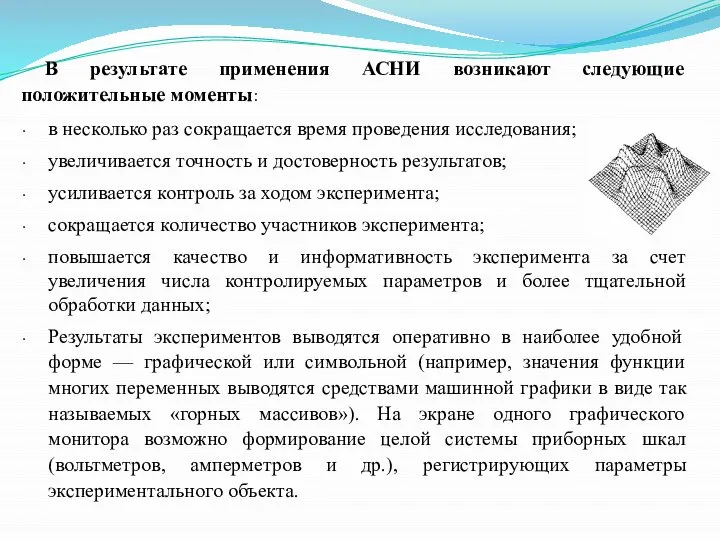 В результате применения АСНИ возникают следующие положительные моменты:

· в несколько раз сокращается время проведения исследования;

· увеличивается точность и достоверность результатов;

· усиливается контроль за ходом эксперимента;

· сокращается количество участников эксперимента;

· повышается качество и информативность эксперимента за счет увеличения числа контролируемых параметров и более тщательной обработки данных;

· Результаты экспериментов выводятся оперативно в наиболее удобной форме — графической или символьной (например, значения функции многих переменных выводятся средствами машинной графики в виде так называемых «горных массивов»). На экране одного графического монитора возможно формирование целой системы приборных шкал (вольтметров, амперметров и др.), регистрирующих параметры экспериментального объекта.